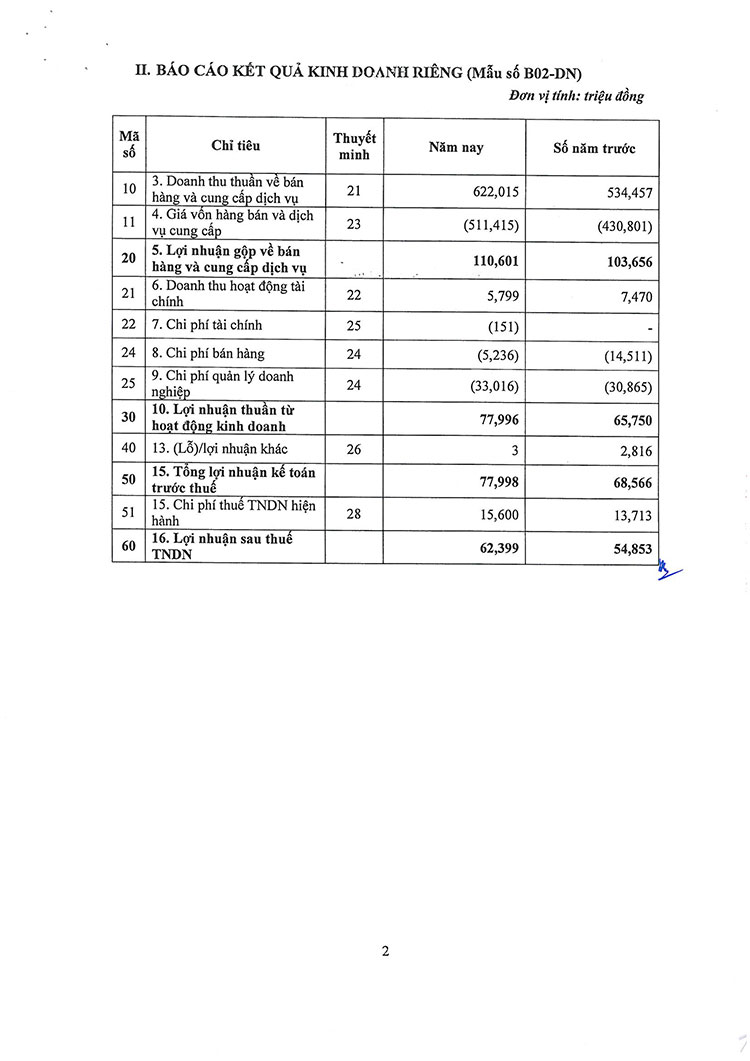 II. BÁO CÁO KẾT QUẢ KINH DOANH RIÊNG (Mẫu số B02-DN)

Đơn vị tính: triệu đồng

| Mã số | Chỉ tiêu | Thuyết minh | Năm nay | Số năm trước |
|---|---|---|---|---|
| 10 | 3. Doanh thu thuần về bán hàng và cung cấp dịch vụ | 21 | 622,015 | 534,457 |
| 11 | 4. Giá vốn hàng bán và dịch vụ cung cấp | 23 | (511,415) | (430,801) |
| 20 | 5. Lợi nhuận gộp về bán hàng và cung cấp dịch vụ | - | 110,601 | 103,656 |
| 21 | 6. Doanh thu hoạt động tài chính | 22 | 5,799 | 7,470 |
| 22 | 7. Chi phí tài chính | 25 | (151) | - |
| 24 | 8. Chi phí bán hàng | 24 | (5,236) | (14,511) |
| 25 | 9. Chi phí quản lý doanh nghiệp | 24 | (33,016) | (30,865) |
| 30 | 10. Lợi nhuận thuần từ hoạt động kinh doanh | | 77,996 | 65,750 |
| 40 | 13. (Lỗ)/lợi nhuận khác | 26 | 3 | 2,816 |
| 50 | 15. Tổng lợi nhuận kế toán trước thuế | | 77,998 | 68,566 |
| 51 | 15. Chi phí thuế TNDN hiện hành | 28 | 15,600 | 13,713 |
| 60 | 16. Lợi nhuận sau thuế TNDN | | 62,399 | 54,853 |

2